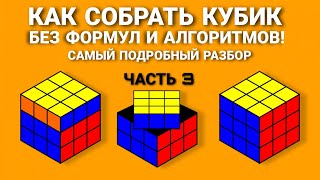 КАК СОБРАТЬ КУБИК
БЕЗ ФОРМУЛ И АЛГОРИТМОВ!
САМЫЙ ПОДРОБНЫЙ РАЗБОР

ЧАСТЬ 3